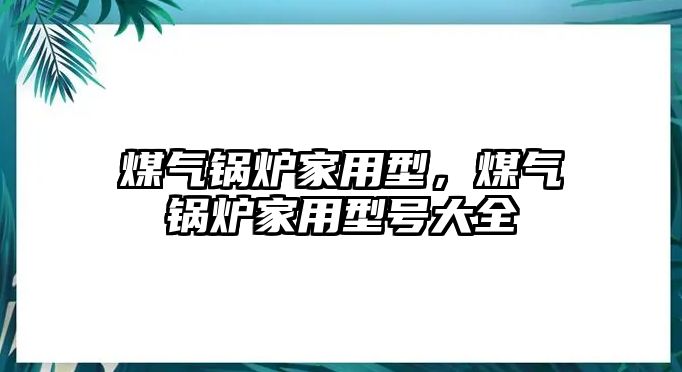 煤气锅炉家用型，煤气锅炉家用型号大全